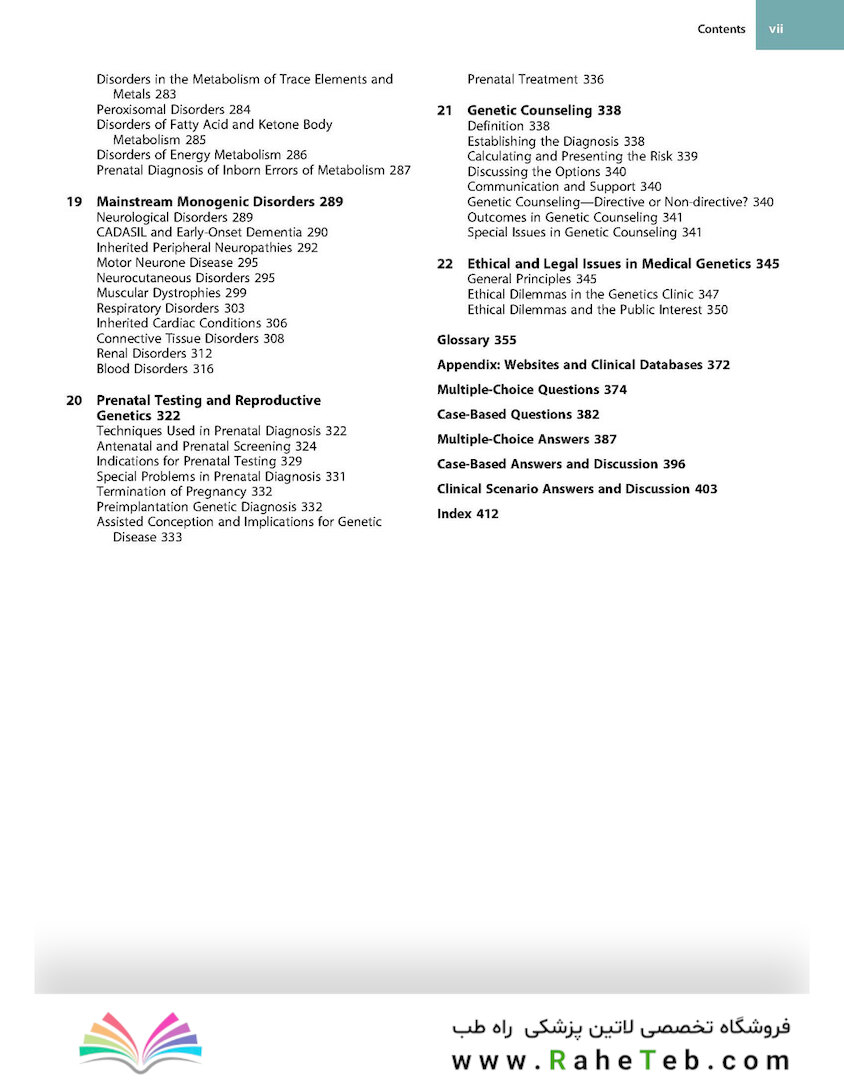 Contents vii

Disorders in the Metabolism of Trace Elements and Metals 283
Peroxisomal Disorders 284
Disorders of Fatty Acid and Ketone Body Metabolism 285
Disorders of Energy Metabolism 286
Prenatal Diagnosis of Inborn Errors of Metabolism 287

19 Mainstream Monogenic Disorders 289
Neurological Disorders 289
CADASIL and Early-Onset Dementia 290
Inherited Peripheral Neuropathies 292
Motor Neurone Disease 295
Neurocutaneous Disorders 295
Muscular Dystrophies 299
Respiratory Disorders 303
Inherited Cardiac Conditions 306
Connective Tissue Disorders 308
Renal Disorders 312
Blood Disorders 316

20 Prenatal Testing and Reproductive Genetics 322
Techniques Used in Prenatal Diagnosis 322
Antenatal and Prenatal Screening 324
Indications for Prenatal Testing 329
Special Problems in Prenatal Diagnosis 331
Termination of Pregnancy 332
Preimplantation Genetic Diagnosis 332
Assisted Conception and Implications for Genetic Disease 333

Prenatal Treatment 336

21 Genetic Counseling 338
Definition 338
Establishing the Diagnosis 338
Calculating and Presenting the Risk 339
Discussing the Options 340
Communication and Support 340
Genetic Counseling—Directive or Non-directive? 340
Outcomes in Genetic Counseling 341
Special Issues in Genetic Counseling 341

22 Ethical and Legal Issues in Medical Genetics 345
General Principles 345
Ethical Dilemmas in the Genetics Clinic 347
Ethical Dilemmas and the Public Interest 350

Glossary 355

Appendix: Websites and Clinical Databases 372

Multiple-Choice Questions 374

Case-Based Questions 382

Multiple-Choice Answers 387

Case-Based Answers and Discussion 396

Clinical Scenario Answers and Discussion 403

Index 412

فروشگاه تخصصی لاتین پزشکی راه طب
www.RaheTeb.com